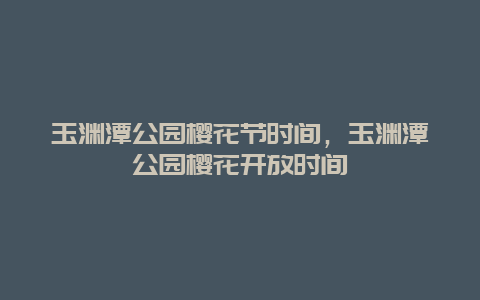 玉渊潭公园樱花节时间，玉渊潭公园樱花开放时间